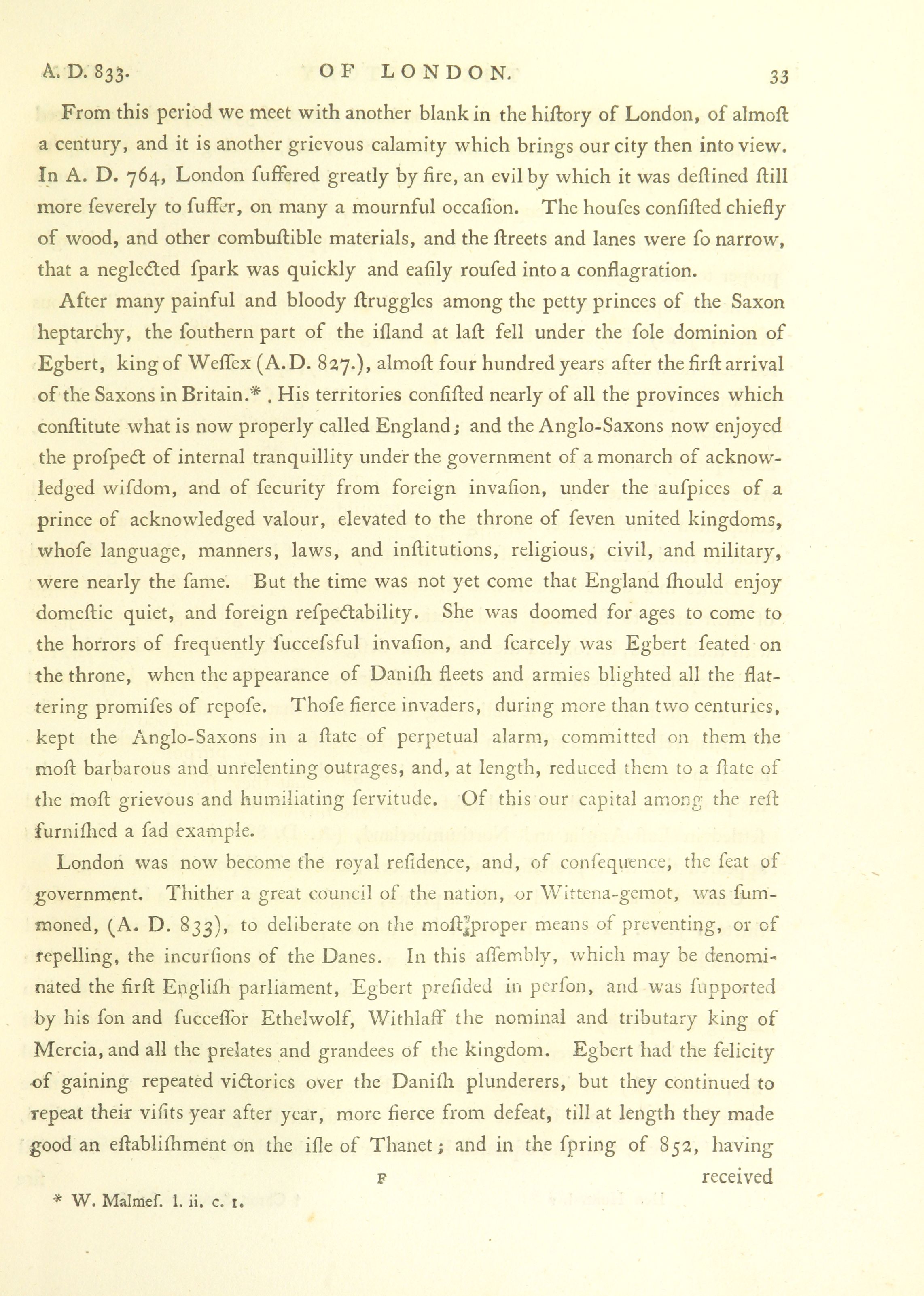 A. D. 833. OF LONDON. 33

From this period we meet with another blank in the hiſtory of London, of almoſt a century, and it is another grievous calamity which brings our city then into view. In A. D. 764, London ſuffered greatly by fire, an evil by which it was deſtined ſtill more ſeverely to ſuffer, on many a mournful occaſion. The houſes conſiſted chiefly of wood, and other combuſtible materials, and the ſtreets and lanes were ſo narrow, that a neglected ſpark was quickly and eaſily rouſed into a conflagration.

After many painful and bloody ſtruggles among the petty princes of the Saxon heptarchy, the ſouthern part of the iſland at laſt fell under the ſole dominion of Egbert, king of Weſſex (A.D. 827.), almoſt four hundred years after the firſt arrival of the Saxons in Britain.* . His territories conſiſted nearly of all the provinces which conſtitute what is now properly called England; and the Anglo-Saxons now enjoyed the proſpect of internal tranquillity under the government of a monarch of acknowledged wiſdom, and of ſecurity from foreign invaſion, under the auſpices of a prince of acknowledged valour, elevated to the throne of ſeven united kingdoms, whoſe language, manners, laws, and inſtitutions, religious, civil, and military, were nearly the ſame. But the time was not yet come that England ſhould enjoy domeſtic quiet, and foreign reſpectability. She was doomed for ages to come to the horrors of frequently ſuccesſful invaſion, and ſcarcely was Egbert ſeated on the throne, when the appearance of Daniſh fleets and armies blighted all the flattering promiſes of repoſe. Thoſe fierce invaders, during more than two centuries, kept the Anglo-Saxons in a ſtate of perpetual alarm, committed on them the moſt barbarous and unrelenting outrages, and, at length, reduced them to a ſtate of the moſt grievous and humiliating ſervitude. Of this our capital among the reſt furniſhed a ſad example.

London was now become the royal reſidence, and, of conſequence, the ſeat of government. Thither a great council of the nation, or Wittena-gemot, was ſummoned, (A. D. 833), to deliberate on the moſt proper means of preventing, or of repelling, the incurſions of the Danes. In this aſſembly, which may be denominated the firſt Engliſh parliament, Egbert preſided in perſon, and was ſupported by his ſon and ſucceſſor Ethelwolf, Withlaff the nominal and tributary king of Mercia, and all the prelates and grandees of the kingdom. Egbert had the felicity of gaining repeated victories over the Daniſh plunderers, but they continued to repeat their viſits year after year, more fierce from defeat, till at length they made good an eſtabliſhment on the iſle of Thanet; and in the ſpring of 852, having

F received

* W. Malmeſ. l. ii. c. 1.